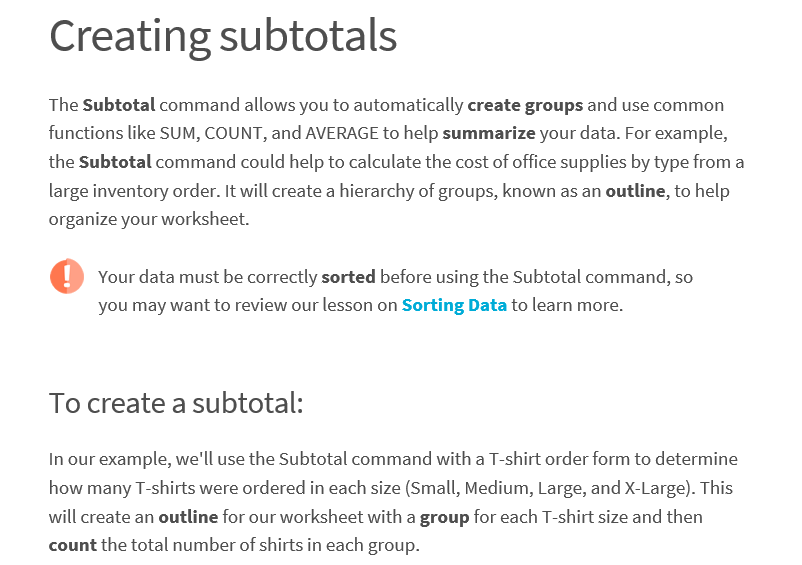 Creating subtotals

The Subtotal command allows you to automatically create groups and use common functions like SUM, COUNT, and AVERAGE to help summarize your data. For example, the Subtotal command could help to calculate the cost of office supplies by type from a large inventory order. It will create a hierarchy of groups, known as an outline, to help organize your worksheet.

!

Your data must be correctly sorted before using the Subtotal command, so you may want to review our lesson on Sorting Data to learn more.

To create a subtotal:

In our example, we'll use the Subtotal command with a T-shirt order form to determine how many T-shirts were ordered in each size (Small, Medium, Large, and X-Large). This will create an outline for our worksheet with a group for each T-shirt size and then count the total number of shirts in each group.